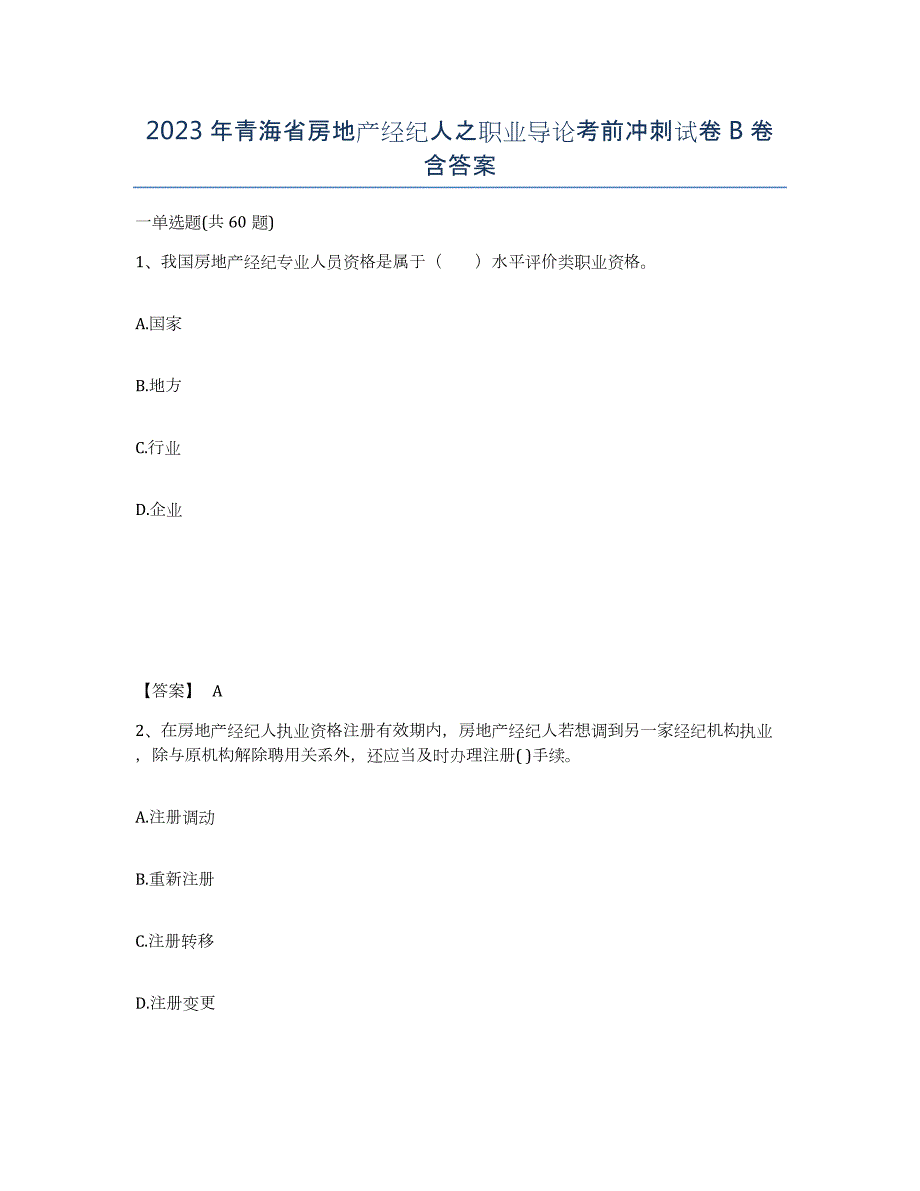 2023年青海省房地产经纪人之职业导论考前冲刺试卷B卷含答案

一单选题(共60题)

1、我国房地产经纪专业人员资格是属于（　　）水平评价类职业资格。

A.国家

B.地方

C.行业

D.企业

【答案】 A

2、在房地产经纪人执业资格注册有效期内，房地产经纪人若想调到另一家经纪机构执业，除与原机构解除聘用关系外，还应当及时办理注册( )手续。

A.注册调动

B.重新注册

C.注册转移

D.注册变更